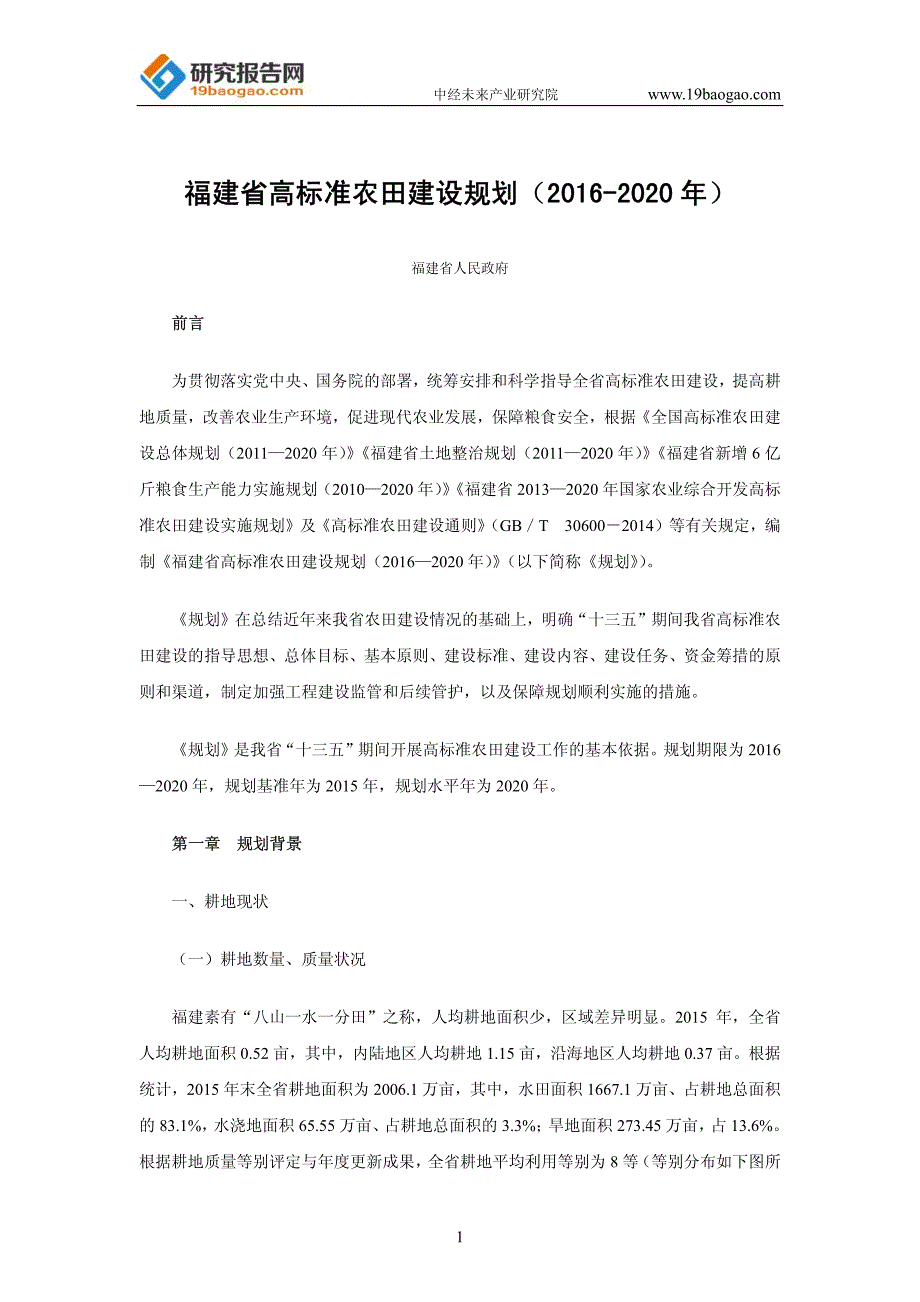 研究报告网
19baogao.com

中经未来产业研究院 www.19baogao.com

福建省高标准农田建设规划（2016-2020 年）

福建省人民政府

前言

为贯彻落实党中央、国务院的部署，统筹安排和科学指导全省高标准农田建设，提高耕地质量，改善农业生产环境，促进现代农业发展，保障粮食安全，根据《全国高标准农田建设总体规划（2011—2020 年）》《福建省土地整治规划（2011—2020 年）》《福建省新增 6 亿斤粮食生产能力实施规划（2010—2020 年）》《福建省 2013—2020 年国家农业综合开发高标准农田建设实施规划》及《高标准农田建设通则》（GB／T 30600－2014）等有关规定，编制《福建省高标准农田建设规划（2016—2020 年）》（以下简称《规划》）。

《规划》在总结近年来我省农田建设情况的基础上，明确“十三五”期间我省高标准农田建设的指导思想、总体目标、基本原则、建设标准、建设内容、建设任务、资金筹措的原则和渠道，制定加强工程建设监管和后续管护，以及保障规划顺利实施的措施。

《规划》是我省“十三五”期间开展高标准农田建设工作的基本依据。规划期限为 2016—2020 年，规划基准年为 2015 年，规划水平年为 2020 年。

第一章 规划背景

一、耕地现状

（一）耕地数量、质量状况

福建素有“八山一水一分田”之称，人均耕地面积少，区域差异明显。2015 年，全省人均耕地面积 0.52 亩，其中，内陆地区人均耕地 1.15 亩，沿海地区人均耕地 0.37 亩。根据统计，2015 年末全省耕地面积为 2006.1 万亩，其中，水田面积 1667.1 万亩、占耕地总面积的 83.1%，水浇地面积 65.55 万亩、占耕地总面积的 3.3%；旱地面积 273.45 万亩，占 13.6%。根据耕地质量等别评定与年度更新成果，全省耕地平均利用等别为 8 等（等别分布如下图所

1